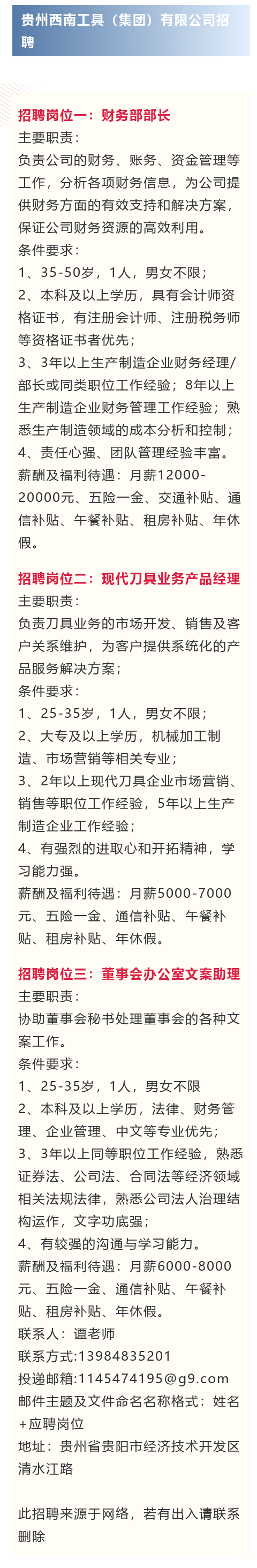 贵州西南工具（集团）有限公司招聘

招聘岗位一：财务部部长
主要职责：
负责公司的财务、账务、资金管理等工作，分析各项财务信息，为公司提供财务方面的有效支持和解决方案，保证公司财务资源的高效利用。
条件要求：
1、35-50岁，1人，男女不限；
2、本科及以上学历，具有会计师资格证书，有注册会计师、注册税务师等资格证书者优先；
3、3年以上生产制造企业财务经理/部长或同类职位工作经验；8年以上生产制造企业财务管理工作经验；熟悉生产制造领域的成本分析和控制；
4、责任心强、团队管理经验丰富。
薪酬及福利待遇：月薪12000-20000元、五险一金、交通补贴、通信补贴、午餐补贴、租房补贴、年休假。

招聘岗位二：现代刀具业务产品经理
主要职责：
负责刀具业务的市场开发、销售及客户关系维护，为客户提供系统化的产品服务解决方案；
条件要求：
1、25-35岁，1人，男女不限；
2、大专及以上学历，机械加工制造、市场营销等相关专业；
3、2年以上现代刀具企业市场营销、销售等职位工作经验，5年以上生产制造企业工作经验；
4、有强烈的进取心和开拓精神，学习能力强。
薪酬及福利待遇：月薪5000-7000元、五险一金、通信补贴、午餐补贴、租房补贴、年休假。

招聘岗位三：董事会办公室文案助理
主要职责：
协助董事会秘书处理董事会的各种文案工作。
条件要求：
1、25-35岁，1人，男女不限
2、本科及以上学历，法律、财务管理、企业管理、中文等专业优先；
3、3年以上同等职位工作经验，熟悉证券法、公司法、合同法等经济领域相关法规法律，熟悉公司法人治理结构运作，文字功底强；
4、有较强的沟通与学习能力。
薪酬及福利待遇：月薪6000-8000元、五险一金、通信补贴、午餐补贴、租房补贴、年休假。
联系人：谭老师
联系方式:13984835201
投递邮箱:1145474195@g9.com
邮件主题及文件命名名称格式：姓名+应聘岗位
地址：贵州省贵阳市经济技术开发区清水江路

此招聘来源于网络，若有出入请联系删除